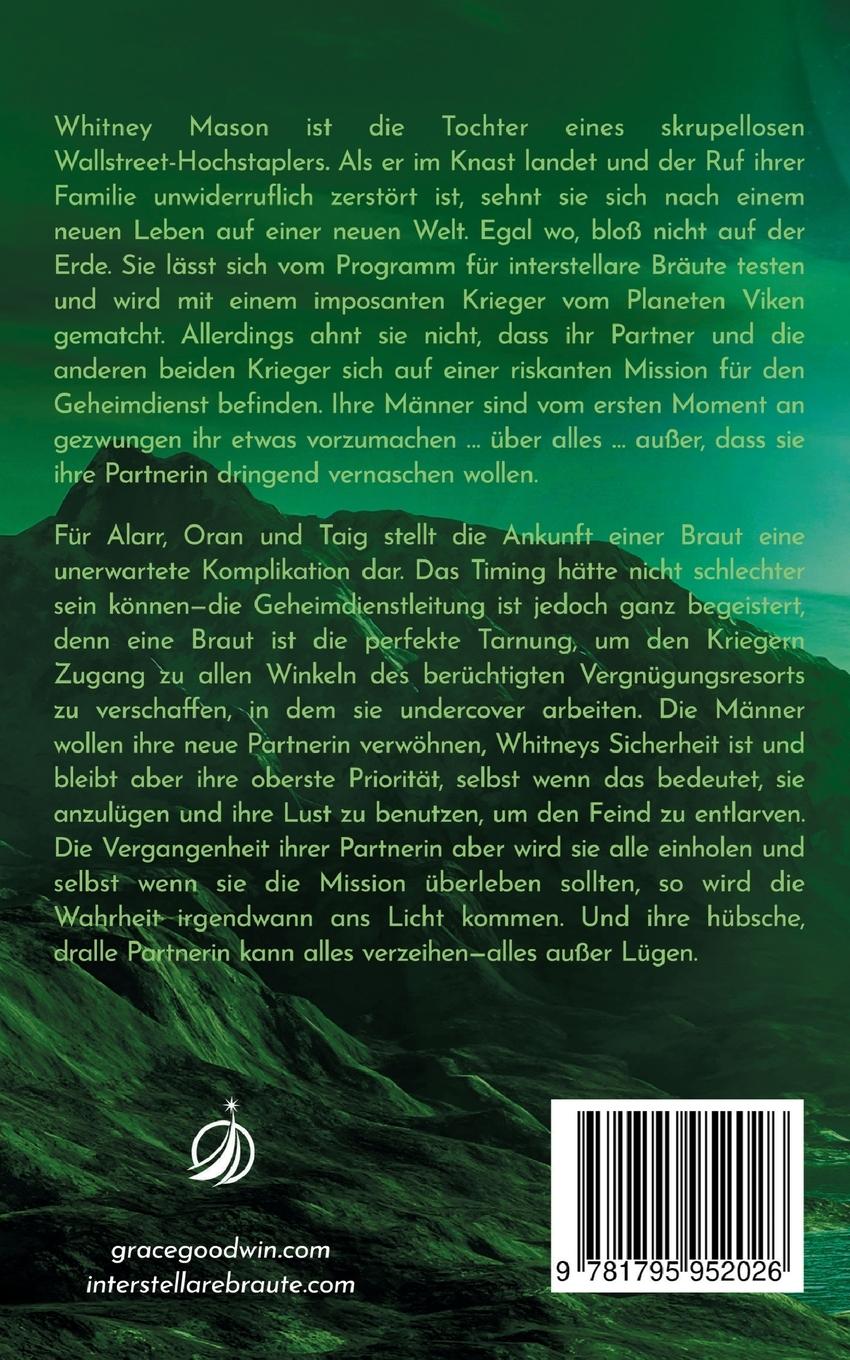 Whitney Mason ist die Tochter eines skrupellosen Wallstreet-Hochstaplers. Als er im Knast landet und der Ruf ihrer Familie unwiderruflich zerstört ist, sehnt sie sich nach einem neuen Leben auf einer neuen Welt. Egal wo, bloß nicht auf der Erde. Sie lässt sich vom Programm für interstellare Bräute testen und wird mit einem imposanten Krieger vom Planeten Viken gematcht. Allerdings ahnt sie nicht, dass ihr Partner und die anderen beiden Krieger sich auf einer riskanten Mission für den Geheimdienst befinden. Ihre Männer sind vom ersten Moment an gezwungen ihr etwas vorzumachen ... über alles ... außer, dass sie ihre Partnerin dringend vernaschen wollen.

Für Alarr, Oran und Taig stellt die Ankunft einer Braut eine unerwartete Komplikation dar. Das Timing hätte nicht schlechter sein können—die Geheimdienstleitung ist jedoch ganz begeistert, denn eine Braut ist die perfekte Tarnung, um den Kriegern Zugang zu allen Winkeln des berüchtigten Vergnügungsresorts zu verschaffen, in dem sie undercover arbeiten. Die Männer wollen ihre neue Partnerin verwöhnen, Whitneys Sicherheit ist und bleibt aber ihre oberste Priorität, selbst wenn das bedeutet, sie anzulügen und ihre Lust zu benutzen, um den Feind zu entlarven. Die Vergangenheit ihrer Partnerin aber wird sie alle einholen und selbst wenn sie die Mission überleben sollten, so wird die Wahrheit irgendwann ans Licht kommen. Und ihre hübsche, dralle Partnerin kann alles verzeihen—alles außer Lügen.

gracegoodwin.com
interstellarebraute.com

9 781795 952026